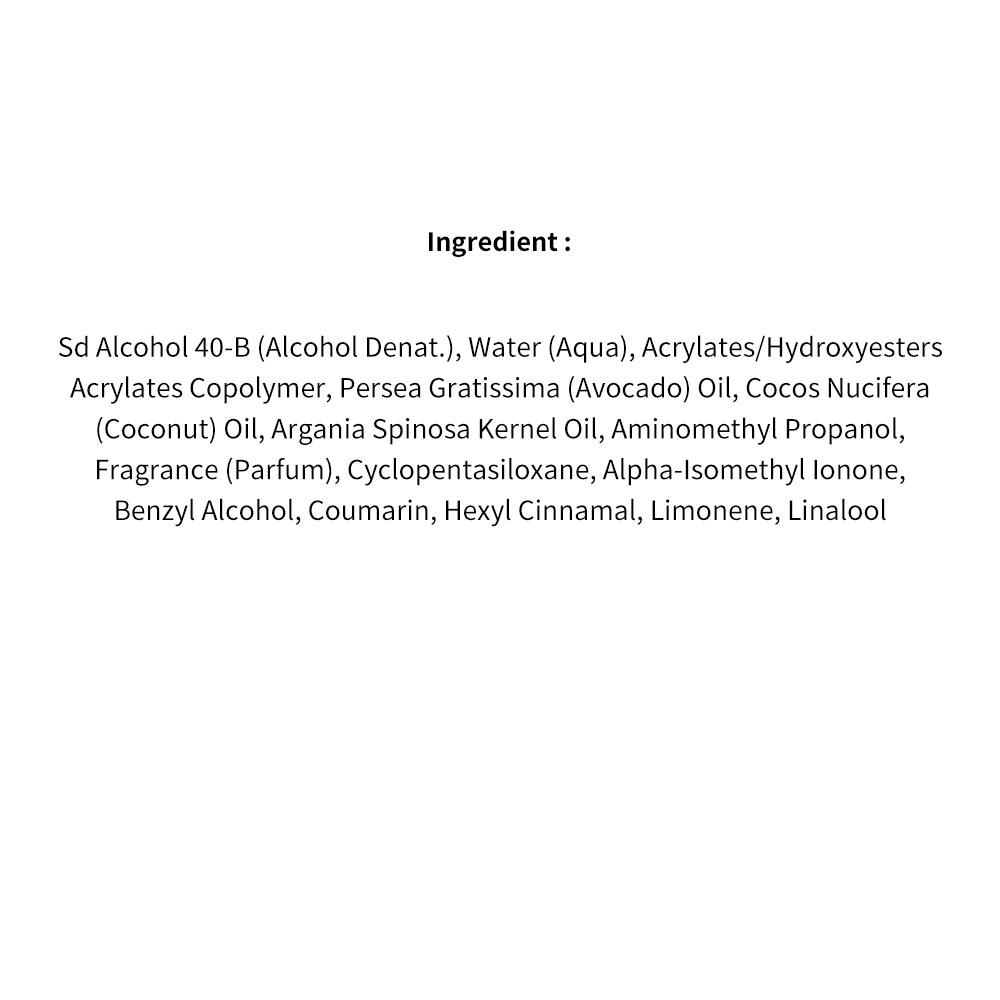 Ingredient :

Sd Alcohol 40-B (Alcohol Denat.), Water (Aqua), Acrylates/Hydroxyesters Acrylates Copolymer, Persea Gratissima (Avocado) Oil, Cocos Nucifera (Coconut) Oil, Argania Spinosa Kernel Oil, Aminomethyl Propanol, Fragrance (Parfum), Cyclopentasiloxane, Alpha-Isomethyl Ionone, Benzyl Alcohol, Coumarin, Hexyl Cinnamal, Limonene, Linalool